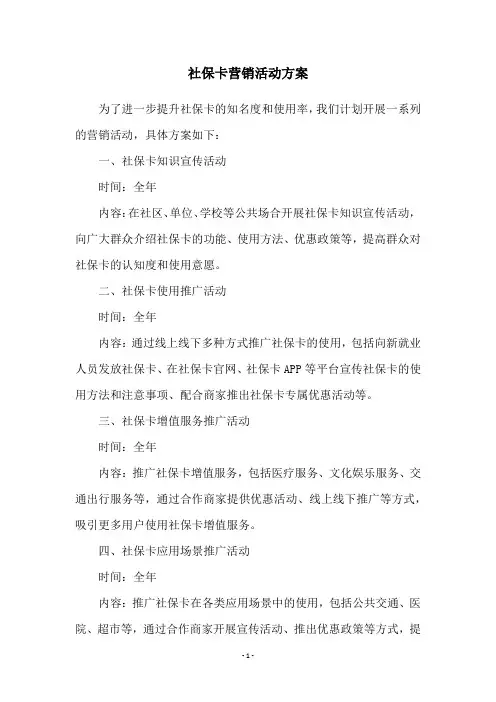 社保卡营销活动方案

为了进一步提升社保卡的知名度和使用率，我们计划开展一系列的营销活动，具体方案如下：

一、社保卡知识宣传活动

时间：全年

内容：在社区、单位、学校等公共场合开展社保卡知识宣传活动，向广大群众介绍社保卡的功能、使用方法、优惠政策等，提高群众对社保卡的认知度和使用意愿。

二、社保卡使用推广活动

时间：全年

内容：通过线上线下多种方式推广社保卡的使用，包括向新就业人员发放社保卡、在社保卡官网、社保卡APP等平台宣传社保卡的使用方法和注意事项、配合商家推出社保卡专属优惠活动等。

三、社保卡增值服务推广活动

时间：全年

内容：推广社保卡增值服务，包括医疗服务、文化娱乐服务、交通出行服务等，通过合作商家提供优惠活动、线上线下推广等方式，吸引更多用户使用社保卡增值服务。

四、社保卡应用场景推广活动

时间：全年

内容：推广社保卡在各类应用场景中的使用，包括公共交通、医院、超市等，通过合作商家开展宣传活动、推出优惠政策等方式，提

- 1 -